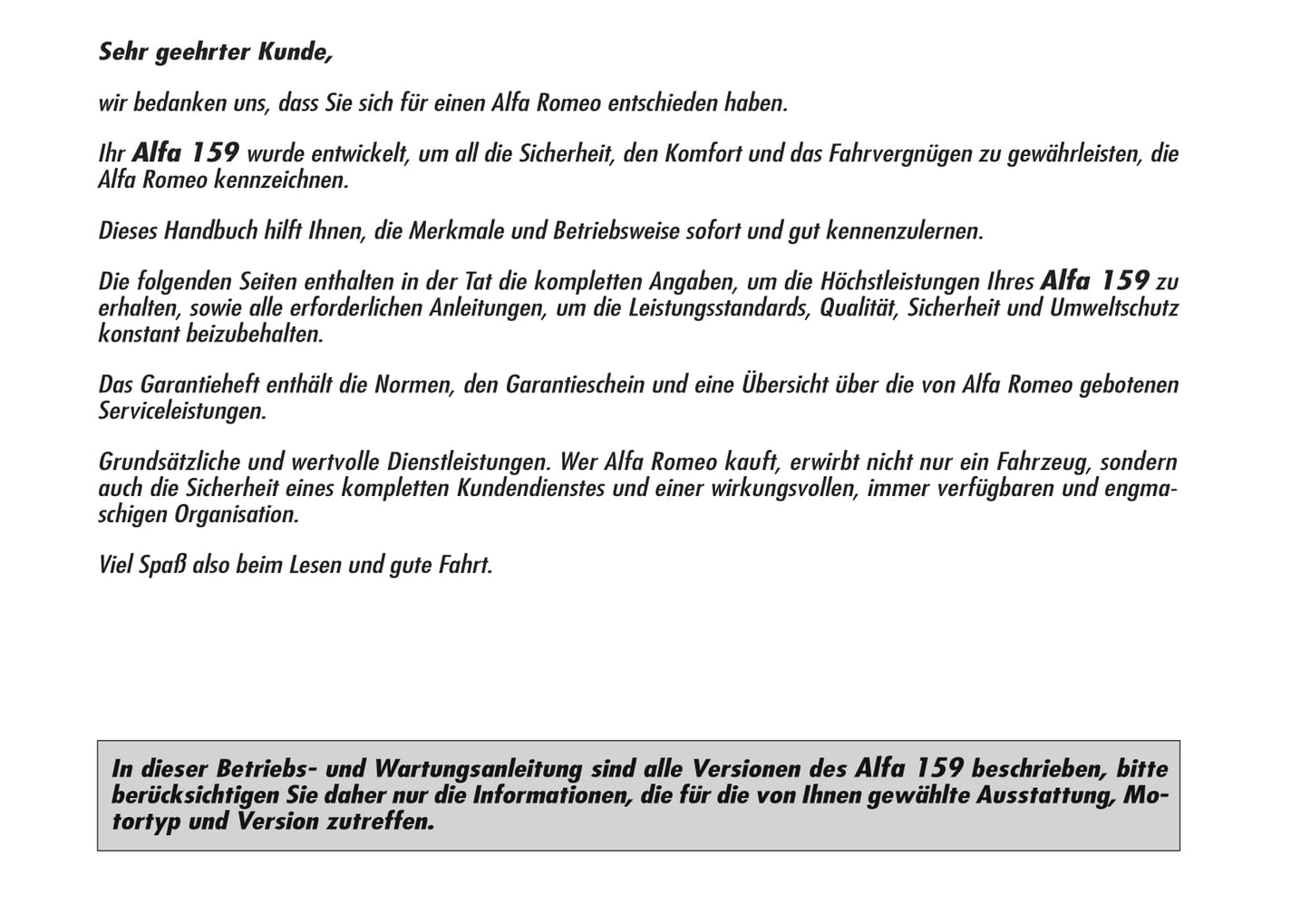 Sehr geehrter Kunde,

wir bedanken uns, dass Sie sich für einen Alfa Romeo entschieden haben.

Ihr Alfa 159 wurde entwickelt, um all die Sicherheit, den Komfort und das Fahrvergnügen zu gewährleisten, die Alfa Romeo kennzeichnen.

Dieses Handbuch hilft Ihnen, die Merkmale und Betriebsweise sofort und gut kennenzulernen.

Die folgenden Seiten enthalten in der Tat die kompletten Angaben, um die Höchstleistungen Ihres Alfa 159 zu erhalten, sowie alle erforderlichen Anleitungen, um die Leistungsstandards, Qualität, Sicherheit und Umweltschutz konstant beizubehalten.

Das Garantieheft enthält die Normen, den Garantieschein und eine Übersicht über die von Alfa Romeo gebotenen Serviceleistungen.

Grundsätzliche und wertvolle Dienstleistungen. Wer Alfa Romeo kauft, erwirbt nicht nur ein Fahrzeug, sondern auch die Sicherheit eines kompletten Kundendienstes und einer wirkungsvollen, immer verfügbaren und engmaschigen Organisation.

Viel Spaß also beim Lesen und gute Fahrt.

In dieser Betriebs- und Wartungsanleitung sind alle Versionen des Alfa 159 beschrieben, bitte berücksichtigen Sie daher nur die Informationen, die für die von Ihnen gewählte Ausstattung, Motortyp und Version zutreffen.